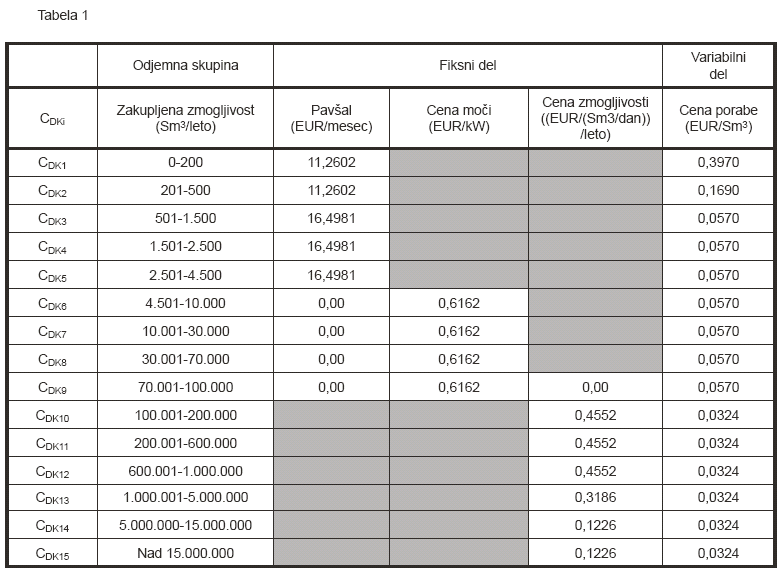 Tabela 1

| | Odjemna skupina | Fiksni del | | | Variabilni del |
|---|---|---|---|---|---|
| $C_{DKi}$ | Zakupljena zmogljivost (Sm³/leto) | Pavšal (EUR/mesec) | Cena moči (EUR/kW) | Cena zmogljivosti ((EUR/(Sm3/dan)) /leto) | Cena porabe (EUR/Sm³) |
| $C_{DK1}$ | 0-200 | 11,2602 | | | 0,3970 |
| $C_{DK2}$ | 201-500 | 11,2602 | | | 0,1690 |
| $C_{DK3}$ | 501-1.500 | 16,4981 | | | 0,0570 |
| $C_{DK4}$ | 1.501-2.500 | 16,4981 | | | 0,0570 |
| $C_{DK5}$ | 2.501-4.500 | 16,4981 | | | 0,0570 |
| $C_{DK6}$ | 4.501-10.000 | 0,00 | 0,6162 | | 0,0570 |
| $C_{DK7}$ | 10.001-30.000 | 0,00 | 0,6162 | | 0,0570 |
| $C_{DK8}$ | 30.001-70.000 | 0,00 | 0,6162 | | 0,0570 |
| $C_{DK9}$ | 70.001-100.000 | 0,00 | 0,6162 | 0,00 | 0,0570 |
| $C_{DK10}$ | 100.001-200.000 | | | 0,4552 | 0,0324 |
| $C_{DK11}$ | 200.001-600.000 | | | 0,4552 | 0,0324 |
| $C_{DK12}$ | 600.001-1.000.000 | | | 0,4552 | 0,0324 |
| $C_{DK13}$ | 1.000.001-5.000.000 | | | 0,3186 | 0,0324 |
| $C_{DK14}$ | 5.000.000-15.000.000 | | | 0,1226 | 0,0324 |
| $C_{DK15}$ | Nad 15.000.000 | | | 0,1226 | 0,0324 |